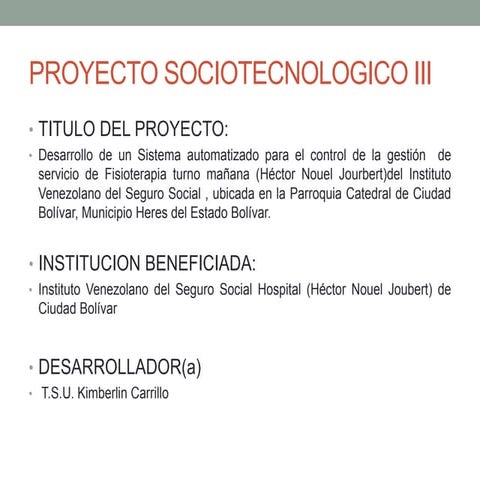 PROYECTO SOCIOTECNOLOGICO III

• TITULO DEL PROYECTO:

• Desarrollo de un Sistema automatizado para el control de la gestión de servicio de Fisioterapia turno mañana (Héctor Nouel Jourbert)del Instituto Venezolano del Seguro Social , ubicada en la Parroquia Catedral de Ciudad Bolívar, Municipio Heres del Estado Bolívar.

• INSTITUCION BENEFICIADA:

• Instituto Venezolano del Seguro Social Hospital (Héctor Nouel Joubert) de Ciudad Bolívar

• DESARROLLADOR(a)

• T.S.U. Kimberlin Carrillo